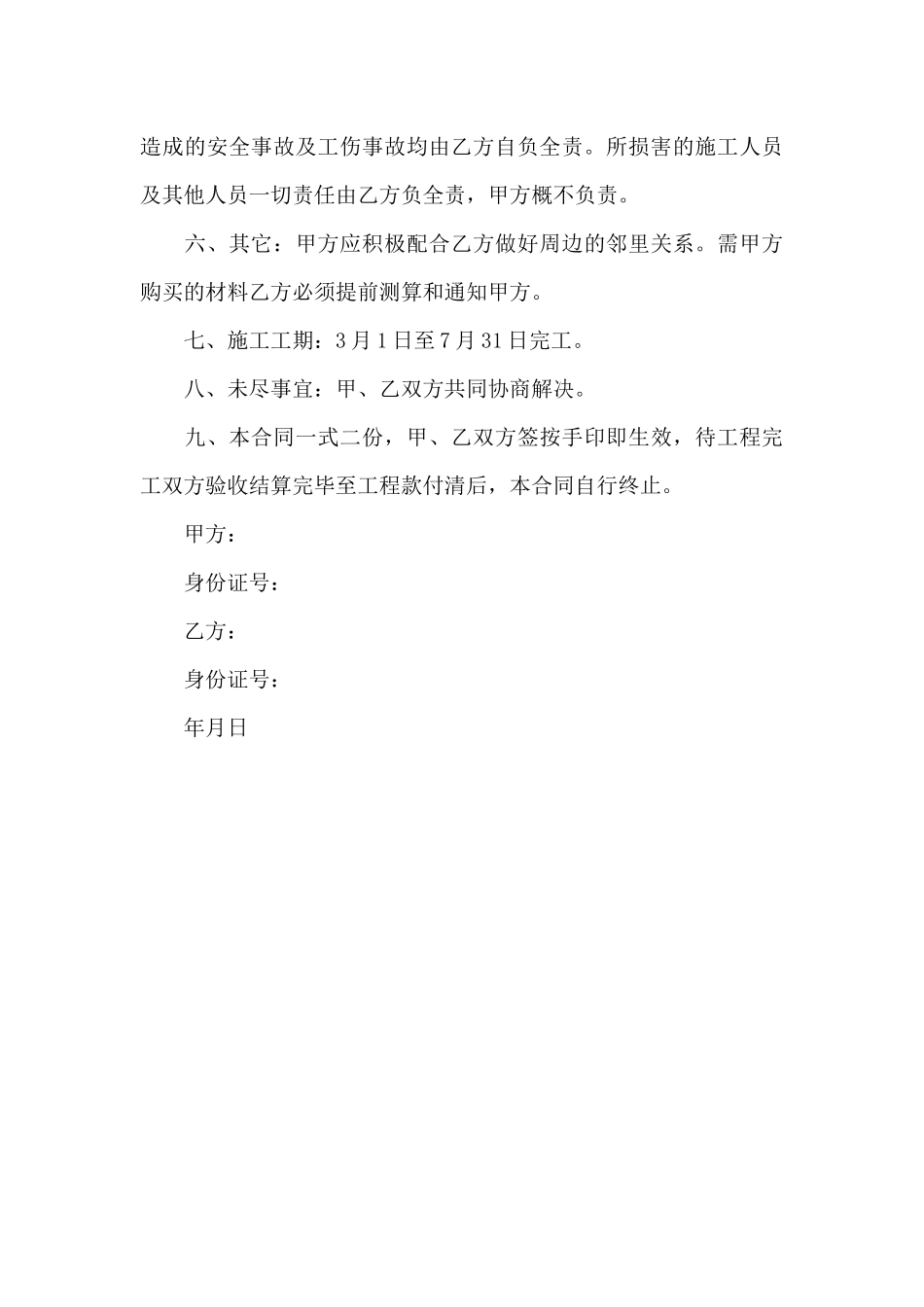 造成的安全事故及工伤事故均由乙方自负全责。所损害的施工人员及其他人员一切责任由乙方负全责，甲方概不负责。

六、其它：甲方应积极配合乙方做好周边的邻里关系。需甲方购买的材料乙方必须提前测算和通知甲方。

七、施工工期：3月1日至7月31日完工。

八、未尽事宜：甲、乙双方共同协商解决。

九、本合同一式二份，甲、乙双方签按手印即生效，待工程完工双方验收结算完毕至工程款付清后，本合同自行终止。

甲方：

身份证号：

乙方：

身份证号：

年月日